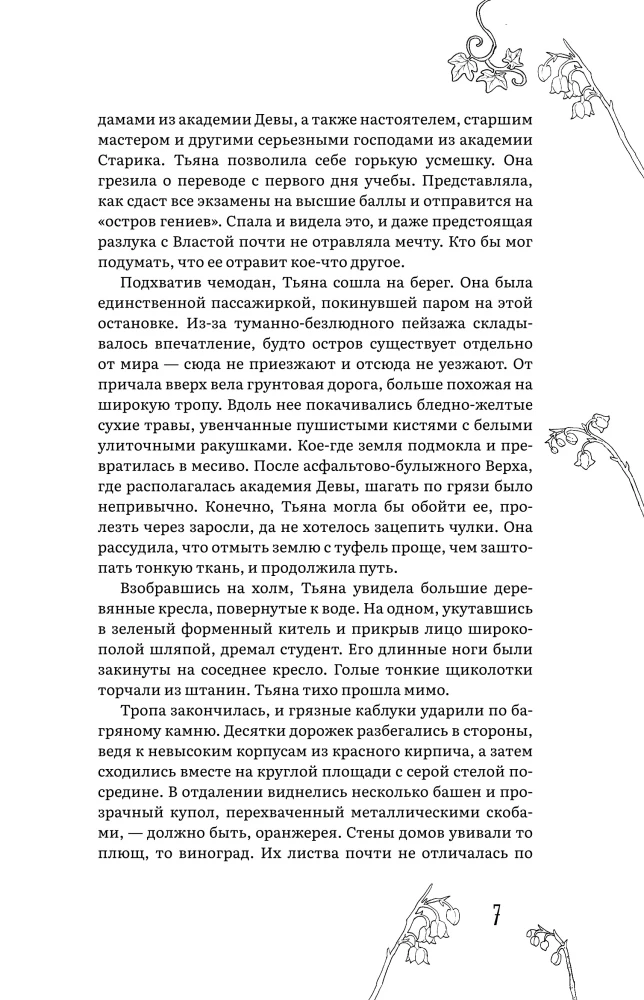 дамами из академии Девы, а также настоятелем, старшим мастером и другими серьезными господами из академии Старика. Тьяна позволила себе горькую усмешку. Она грезила о переводе с первого дня учебы. Представляла, как сдаст все экзамены на высшие баллы и отправится на «остров гениев». Спала и видела это, и даже предстоящая разлука с Властой почти не отравляла мечту. Кто бы мог подумать, что ее отравит кое-что другое.

Подхватив чемодан, Тьяна сошла на берег. Она была единственной пассажиркой, покинувшей паром на этой остановке. Из-за туманно-безлюдного пейзажа складывалось впечатление, будто остров существует отдельно от мира — сюда не приезжают и отсюда не уезжают. От причала вверх вела грунтовая дорога, больше похожая на широкую тропу. Вдоль нее покачивались бледно-желтые сухие травы, увенчанные пушистыми кистями с белыми улиточными ракушками. Кое-где земля подмокла и превратилась в месиво. После асфальтово-булыжного Верха, где располагалась академия Девы, шагать по грязи было непривычно. Конечно, Тьяна могла бы обойти ее, пролезть через заросли, да не хотелось зацепить чулки. Она рассудила, что отмыть землю с туфель проще, чем заштопать тонкую ткань, и продолжила путь.

Взобравшись на холм, Тьяна увидела большие деревянные кресла, повернутые к воде. На одном, укутавшись в зеленый форменный китель и прикрыв лицо широкополой шляпой, дремал студент. Его длинные ноги были закинуты на соседнее кресло. Голые тонкие щиколотки торчали из штанин. Тьяна тихо прошла мимо.

Тропа закончилась, и грязные каблуки ударили по багряному камню. Десятки дорожек разбегались в стороны, ведя к невысоким корпусам из красного кирпича, а затем сходились вместе на круглой площади с серой стелой посредине. В отдалении виднелись несколько башен и прозрачный купол, перехваченный металлическими скобами, — должно быть, оранжерея. Стены домов увивали то плющ, то виноград. Их листва почти не отличалась по

7